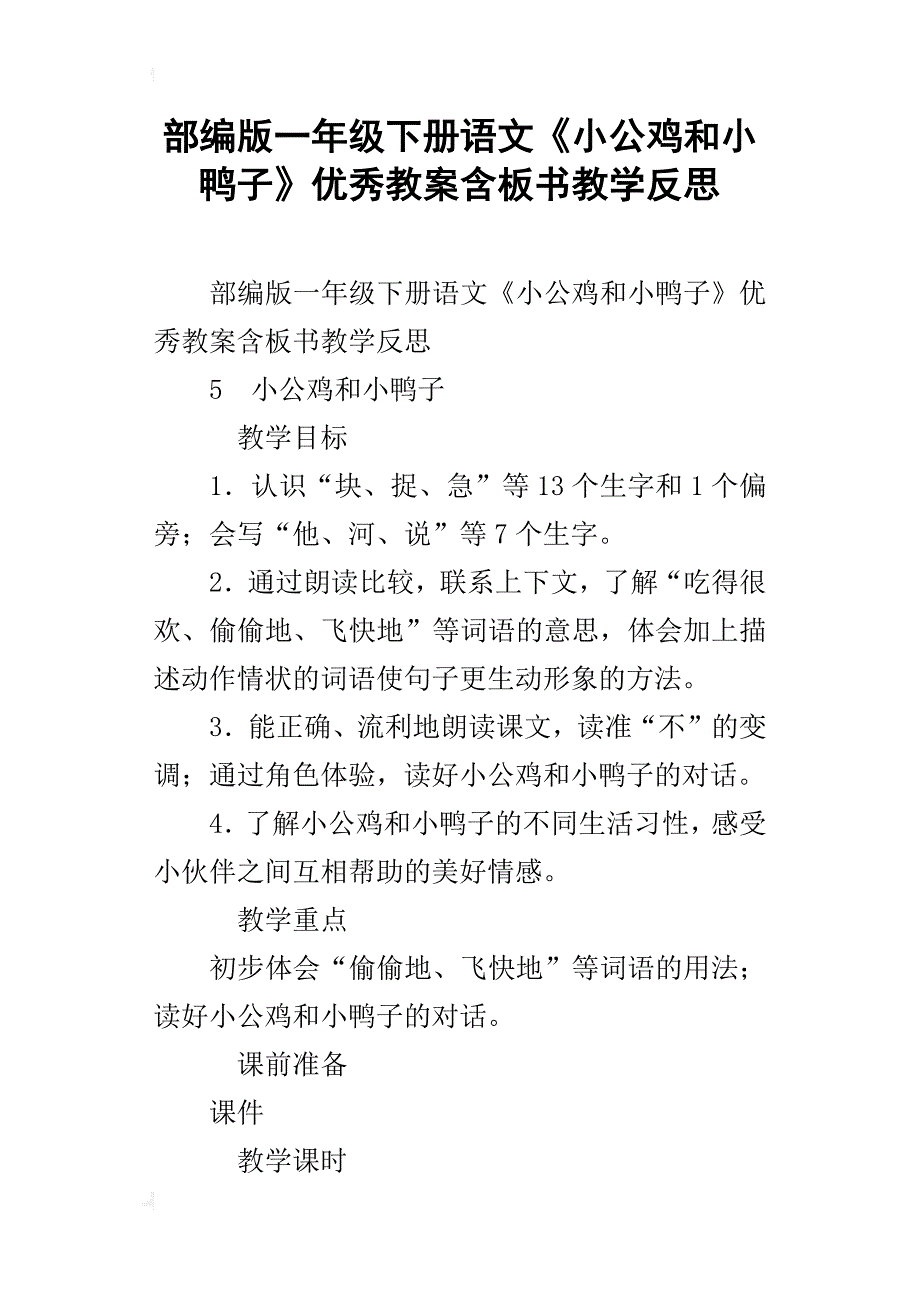 部编版一年级下册语文《小公鸡和小鸭子》优秀教案含板书教学反思

部编版一年级下册语文《小公鸡和小鸭子》优秀教案含板书教学反思

5　小公鸡和小鸭子

教学目标

1．认识“块、捉、急”等13个生字和1个偏旁；会写“他、河、说”等7个生字。

2．通过朗读比较，联系上下文，了解“吃得很欢、偷偷地、飞快地”等词语的意思，体会加上描述动作情状的词语使句子更生动形象的方法。

3．能正确、流利地朗读课文，读准“不”的变调；通过角色体验，读好小公鸡和小鸭子的对话。

4．了解小公鸡和小鸭子的不同生活习性，感受小伙伴之间互相帮助的美好情感。

教学重点

初步体会“偷偷地、飞快地”等词语的用法；读好小公鸡和小鸭子的对话。

课前准备

课件

教学课时